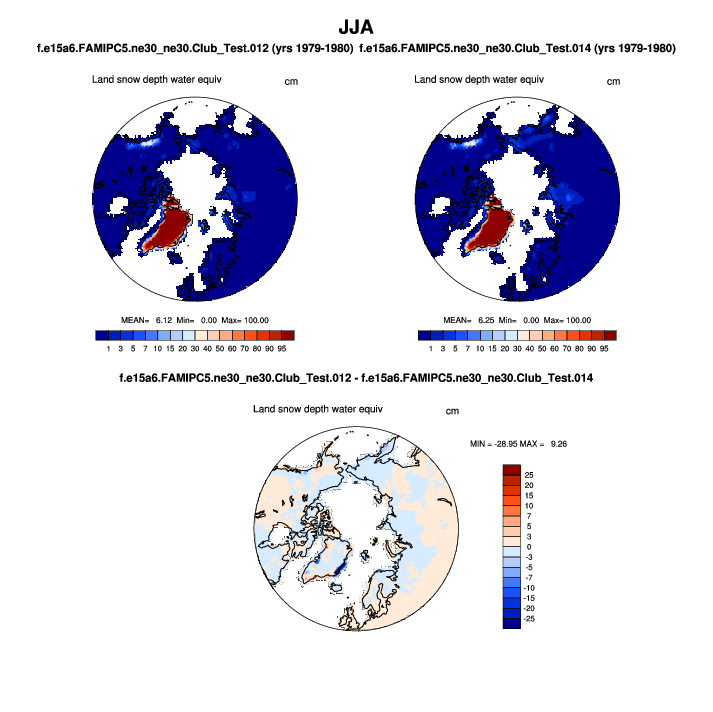 JJA

f.e15a6.FAMIPC5.ne30_ne30.Club_Test.012 (yrs 1979-1980)

Land snow depth water equiv cm

MEAN= 6.12 Min= 0.00 Max= 100.00

1 3 5 7 10 15 20 30 40 50 60 70 80 90 95

f.e15a6.FAMIPC5.ne30_ne30.Club_Test.014 (yrs 1979-1980)

Land snow depth water equiv cm

MEAN= 6.25 Min= 0.00 Max= 100.00

1 3 5 7 10 15 20 30 40 50 60 70 80 90 95

f.e15a6.FAMIPC5.ne30_ne30.Club_Test.012 - f.e15a6.FAMIPC5.ne30_ne30.Club_Test.014

Land snow depth water equiv cm

MIN = -28.95 MAX = 9.26

25
20
15
10
7
5
3
0
-3
-5
-7
-10
-15
-20
-25